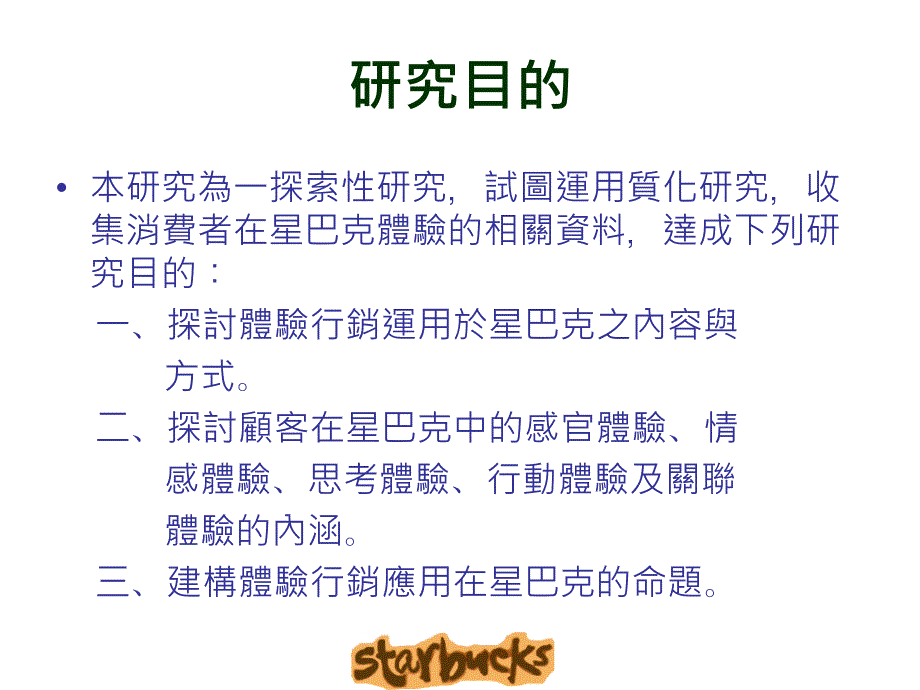 研究目的

• 本研究為一探索性研究，試圖運用質化研究，收集消費者在星巴克體驗的相關資料，達成下列研究目的：

一、探討體驗行銷運用於星巴克之內容與方式。

二、探討顧客在星巴克中的感官體驗、情感體驗、思考體驗、行動體驗及關聯體驗的內涵。

三、建構體驗行銷應用在星巴克的命題。

starbucks